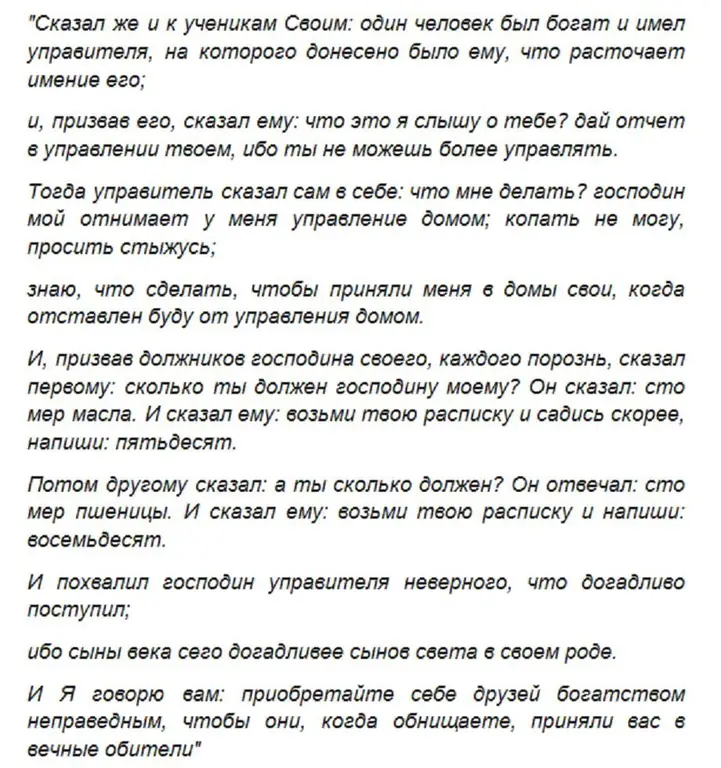 "Сказал же и к ученикам Своим: один человек был богат и имел управителя, на которого донесено было ему, что расточает имение его;

и, призвав его, сказал ему: что это я слышу о тебе? дай отчет в управлении твоем, ибо ты не можешь более управлять.

Тогда управитель сказал сам в себе: что мне делать? господин мой отнимает у меня управление домом; копать не могу, просить стыжусь;

знаю, что сделать, чтобы приняли меня в домы свои, когда отставлен буду от управления домом.

И, призвав должников господина своего, каждого порознь, сказал первому: сколько ты должен господину моему? Он сказал: сто мер масла. И сказал ему: возьми твою расписку и садись скорее, напиши: пятьдесят.

Потом другому сказал: а ты сколько должен? Он отвечал: сто мер пшеницы. И сказал ему: возьми твою расписку и напиши: восемьдесят.

И похвалил господин управителя неверного, что догадливо поступил;

ибо сыны века сего догадливее сынов света в своем роде.

И Я говорю вам: приобретайте себе друзей богатством неправедным, чтобы они, когда обнищаете, приняли вас в вечные обители"